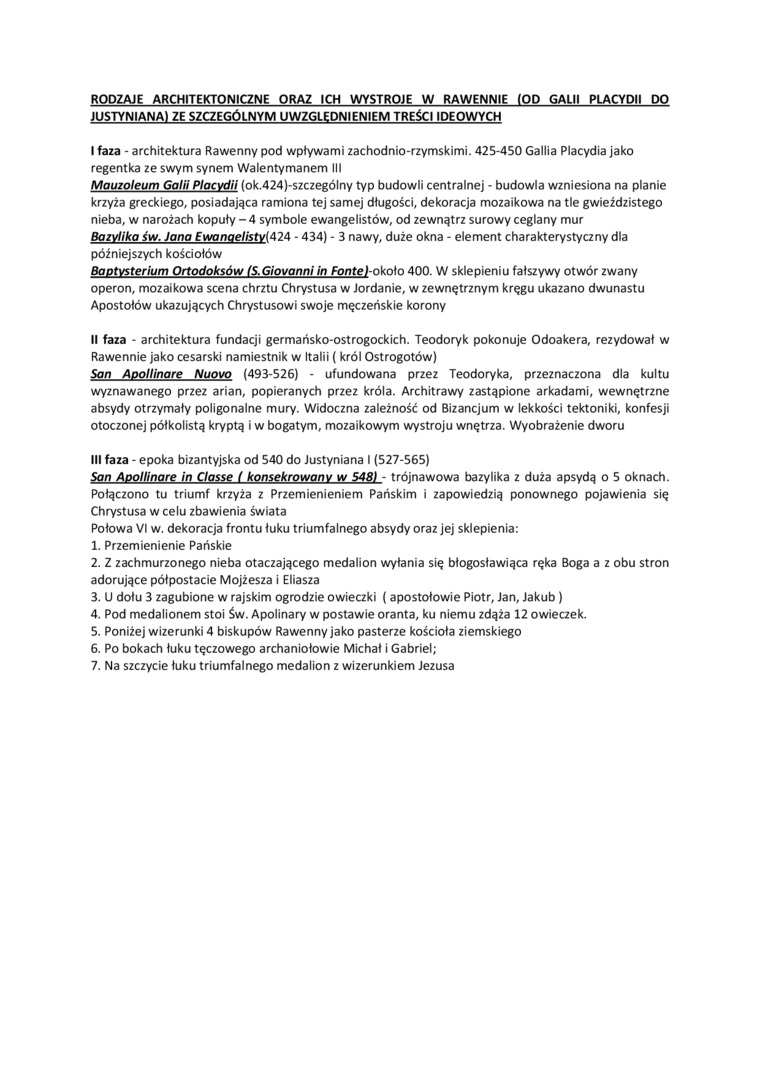 RODZAJE ARCHITEKTONICZNE ORAZ ICH WYSTROJE W RAWENNIE (OD GALII PLACYDII DO JUSTYNIANA) ZE SZCZEGÓLNYM UWZGLĘDNIENIEM TREŚCI IDEOWYCH

I faza - architektura Rawenny pod wpływami zachodnio-rzymskimi. 425-450 Gallia Placydia jako regentka ze swym synem Walentymanem III
Mauzoleum Galii Placydii (ok.424)-szczególny typ budowli centralnej - budowla wzniesiona na planie krzyża greckiego, posiadająca ramiona tej samej długości, dekoracja mozaikowa na tle gwieździstego nieba, w narożach kopuły – 4 symbole ewangelistów, od zewnątrz surowy ceglany mur
Bazylika św. Jana Ewangelisty(424 - 434) - 3 nawy, duże okna - element charakterystyczny dla późniejszych kościołów
Baptysterium Ortodoksów (S.Giovanni in Fonte)-około 400. W sklepieniu fałszywy otwór zwany operon, mozaikowa scena chrztu Chrystusa w Jordanie, w zewnętrznym kręgu ukazano dwunastu Apostołów ukazujących Chrystusowi swoje męczeńskie korony

II faza - architektura fundacji germańsko-ostrogockich. Teodoryk pokonuje Odoakera, rezydował w Rawennie jako cesarski namiestnik w Italii ( król Ostrogotów)
San Apollinare Nuovo (493-526) - ufundowana przez Teodoryka, przeznaczona dla kultu wyznawanego przez arian, popieranych przez króla. Architrawy zastąpione arkadami, wewnętrzne absydy otrzymały poligonalne mury. Widoczna zależność od Bizancjum w lekkości tektoniki, konfesji otoczonej półkolistą kryptą i w bogatym, mozaikowym wystroju wnętrza. Wyobrażenie dworu

III faza - epoka bizantyjska od 540 do Justyniana I (527-565)
San Apollinare in Classe ( konsekrowany w 548) - trójnawowa bazylika z duża apsydą o 5 oknach. Połączono tu triumf krzyża z Przemienieniem Pańskim i zapowiedzią ponownego pojawienia się Chrystusa w celu zbawienia świata
Połowa VI w. dekoracja frontu łuku triumfalnego absydy oraz jej sklepienia:
1. Przemienienie Pańskie
2. Z zachmurzonego nieba otaczającego medalion wyłania się błogosławiąca ręka Boga a z obu stron adorujące półpostacie Mojżesza i Eliasza
3. U dołu 3 zagubione w rajskim ogrodzie owieczki ( apostołowie Piotr, Jan, Jakub )
4. Pod medalionem stoi Św. Apolinary w postawie oranta, ku niemu zdąża 12 owieczek.
5. Poniżej wizerunki 4 biskupów Rawenny jako pasterze kościoła ziemskiego
6. Po bokach łuku tęczowego archaniołowie Michał i Gabriel;
7. Na szczycie łuku triumfalnego medalion z wizerunkiem Jezusa